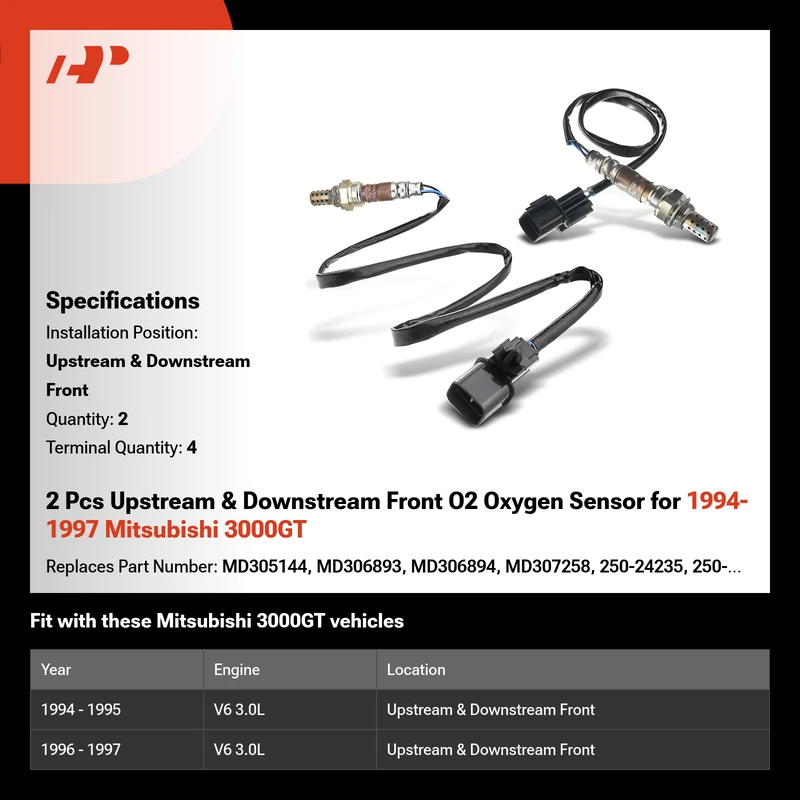 Specifications
Installation Position:
Upstream & Downstream Front
Quantity: 2
Terminal Quantity: 4

2 Pcs Upstream & Downstream Front O2 Oxygen Sensor for 1994-1997 Mitsubishi 3000GT

Replaces Part Number: MD305144, MD306893, MD306894, MD307258, 250-24235, 250-...

Fit with these Mitsubishi 3000GT vehicles

| Year | Engine | Location |
|---|---|---|
| 1994 - 1995 | V6 3.0L | Upstream & Downstream Front |
| 1996 - 1997 | V6 3.0L | Upstream & Downstream Front |